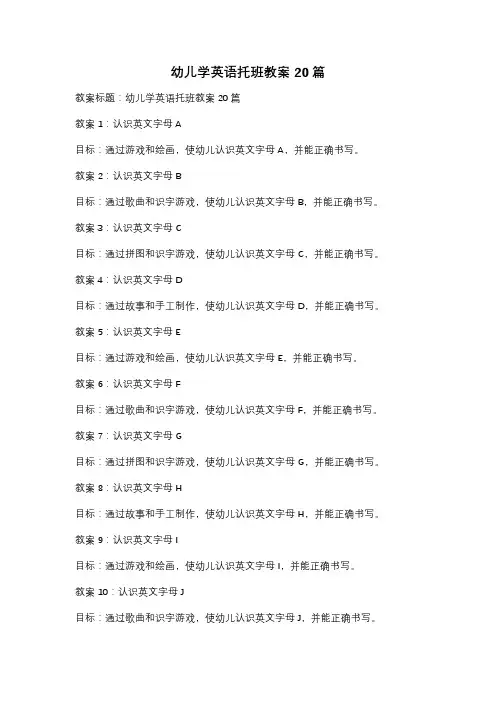 幼儿学英语托班教案 20 篇

教案标题：幼儿学英语托班教案 20 篇

教案 1：认识英文字母 A

目标：通过游戏和绘画，使幼儿认识英文字母 A，并能正确书写。

教案 2：认识英文字母 B

目标：通过歌曲和识字游戏，使幼儿认识英文字母 B，并能正确书写。

教案 3：认识英文字母 C

目标：通过拼图和识字游戏，使幼儿认识英文字母 C，并能正确书写。

教案 4：认识英文字母 D

目标：通过故事和手工制作，使幼儿认识英文字母 D，并能正确书写。

教案 5：认识英文字母 E

目标：通过游戏和绘画，使幼儿认识英文字母 E，并能正确书写。

教案 6：认识英文字母 F

目标：通过歌曲和识字游戏，使幼儿认识英文字母 F，并能正确书写。

教案 7：认识英文字母 G

目标：通过拼图和识字游戏，使幼儿认识英文字母 G，并能正确书写。

教案 8：认识英文字母 H

目标：通过故事和手工制作，使幼儿认识英文字母 H，并能正确书写。

教案 9：认识英文字母 I

目标：通过游戏和绘画，使幼儿认识英文字母 I，并能正确书写。

教案 10：认识英文字母 J

目标：通过歌曲和识字游戏，使幼儿认识英文字母 J，并能正确书写。